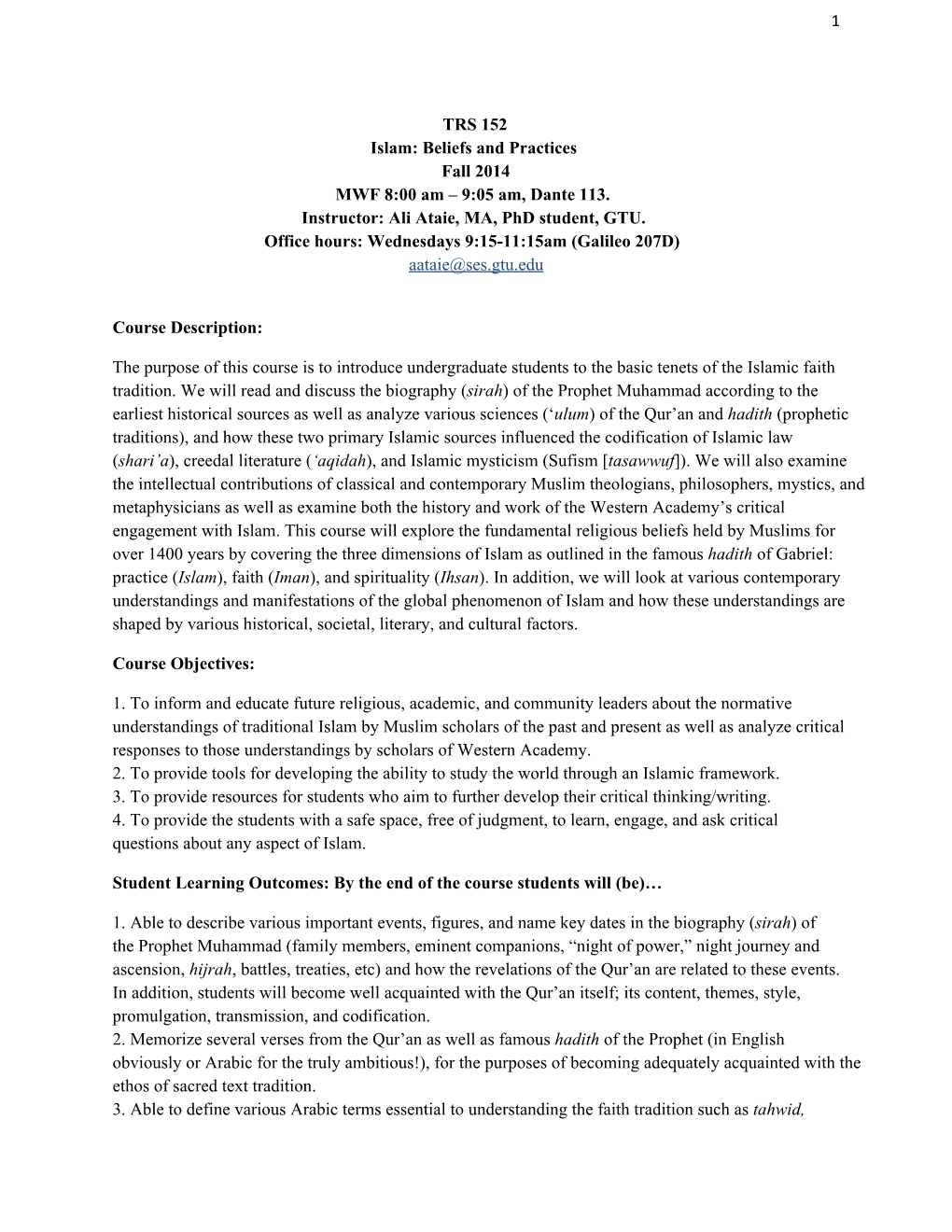 1

TRS 152
Islam: Beliefs and Practices
Fall 2014
MWF 8:00 am – 9:05 am, Dante 113.
Instructor: Ali Ataie, MA, PhD student, GTU.
Office hours: Wednesdays 9:15-11:15am (Galileo 207D)
aataie@ses.gtu.edu

Course Description:

The purpose of this course is to introduce undergraduate students to the basic tenets of the Islamic faith tradition. We will read and discuss the biography (sirah) of the Prophet Muhammad according to the earliest historical sources as well as analyze various sciences (‘ulum) of the Qur’an and hadith (prophetic traditions), and how these two primary Islamic sources influenced the codification of Islamic law (shari’a), creedal literature (‘aqidah), and Islamic mysticism (Sufism [tasawwuf]). We will also examine the intellectual contributions of classical and contemporary Muslim theologians, philosophers, mystics, and metaphysicians as well as examine both the history and work of the Western Academy’s critical engagement with Islam. This course will explore the fundamental religious beliefs held by Muslims for over 1400 years by covering the three dimensions of Islam as outlined in the famous hadith of Gabriel: practice (Islam), faith (Iman), and spirituality (Ihsan). In addition, we will look at various contemporary understandings and manifestations of the global phenomenon of Islam and how these understandings are shaped by various historical, societal, literary, and cultural factors.

Course Objectives:

1. To inform and educate future religious, academic, and community leaders about the normative understandings of traditional Islam by Muslim scholars of the past and present as well as analyze critical responses to those understandings by scholars of Western Academy.
2. To provide tools for developing the ability to study the world through an Islamic framework.
3. To provide resources for students who aim to further develop their critical thinking/writing.
4. To provide the students with a safe space, free of judgment, to learn, engage, and ask critical questions about any aspect of Islam.

Student Learning Outcomes: By the end of the course students will (be)…

1. Able to describe various important events, figures, and name key dates in the biography (sirah) of the Prophet Muhammad (family members, eminent companions, “night of power,” night journey and ascension, hijrah, battles, treaties, etc) and how the revelations of the Qur’an are related to these events. In addition, students will become well acquainted with the Qur’an itself; its content, themes, style, promulgation, transmission, and codification.
2. Memorize several verses from the Qur’an as well as famous hadith of the Prophet (in English obviously or Arabic for the truly ambitious!), for the purposes of becoming adequately acquainted with the ethos of sacred text tradition.
3. Able to define various Arabic terms essential to understanding the faith tradition such as tahwid,